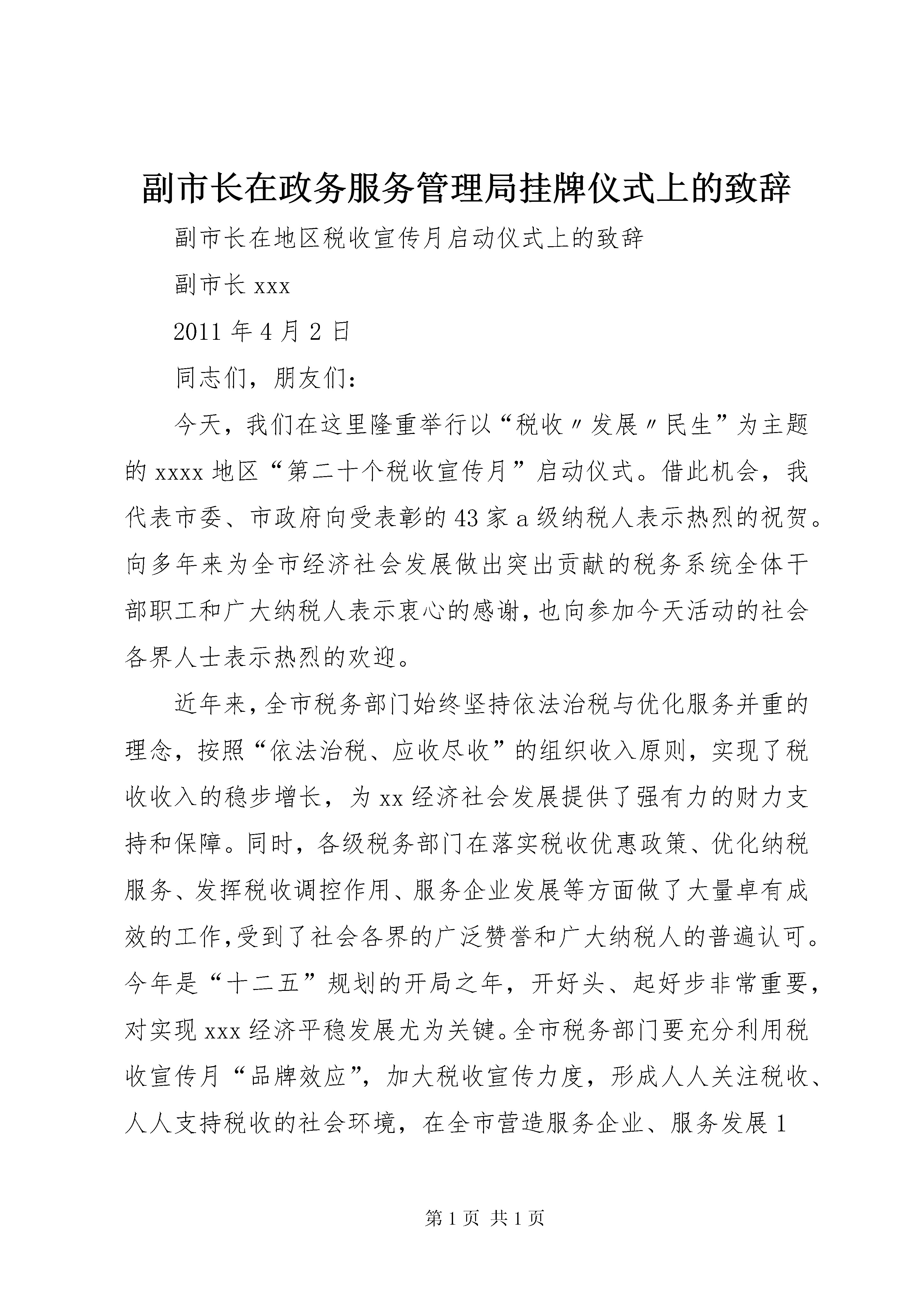 副市长在政务服务管理局挂牌仪式上的致辞

副市长在地区税收宣传月启动仪式上的致辞

副市长 xxx

2011 年 4 月 2 日

同志们，朋友们：

今天，我们在这里隆重举行以“税收〃发展〃民生”为主题的 xxxx 地区“第二十个税收宣传月”启动仪式。借此机会，我代表市委、市政府向受表彰的 43 家 a 级纳税人表示热烈的祝贺。向多年来为全市经济社会发展做出突出贡献的税务系统全体干部职工和广大纳税人表示衷心的感谢，也向参加今天活动的社会各界人士表示热烈的欢迎。

近年来，全市税务部门始终坚持依法治税与优化服务并重的理念，按照“依法治税、应收尽收”的组织收入原则，实现了税收收入的稳步增长，为 xx 经济社会发展提供了强有力的财力支持和保障。同时，各级税务部门在落实税收优惠政策、优化纳税服务、发挥税收调控作用、服务企业发展等方面做了大量卓有成效的工作，受到了社会各界的广泛赞誉和广大纳税人的普遍认可。今年是“十二五”规划的开局之年，开好头、起好步非常重要，对实现 xxx 经济平稳发展尤为关键。全市税务部门要充分利用税收宣传月“品牌效应”，加大税收宣传力度，形成人人关注税收、人人支持税收的社会环境，在全市营造服务企业、服务发展 1

第 1 页 共 1 页